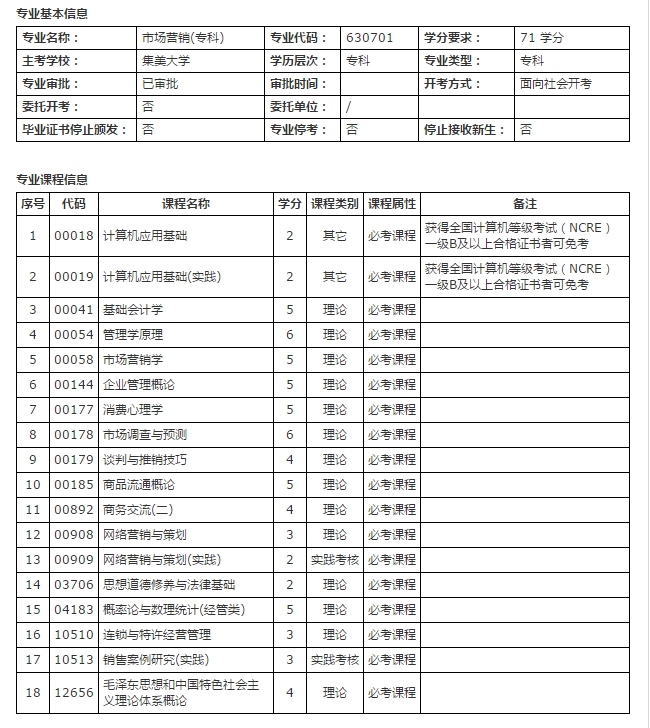 专业基本信息

| 专业名称： | 市场营销(专科) | 专业代码： | 630701 | 学分要求： | 71 学分 |
|---|---|---|---|---|---|
| 主考学校： | 集美大学 | 学历层次： | 专科 | 专业类型： | 专科 |
| 专业审批： | 已审批 | 审批时间： | | 开考方式： | 面向社会开考 |
| 委托开考： | 否 | 委托单位： | / | | |
| 毕业证书停止颁发： | 否 | 专业停考： | 否 | 停止接收新生： | 否 |

专业课程信息

| 序号 | 代码 | 课程名称 | 学分 | 课程类别 | 课程属性 | 备注 |
|---|---|---|---|---|---|---|
| 1 | 00018 | 计算机应用基础 | 2 | 其它 | 必考课程 | 获得全国计算机等级考试（NCRE）一级B及以上合格证书者可免考 |
| 2 | 00019 | 计算机应用基础(实践) | 2 | 其它 | 必考课程 | 获得全国计算机等级考试（NCRE）一级B及以上合格证书者可免考 |
| 3 | 00041 | 基础会计学 | 5 | 理论 | 必考课程 | |
| 4 | 00054 | 管理学原理 | 6 | 理论 | 必考课程 | |
| 5 | 00058 | 市场营销学 | 5 | 理论 | 必考课程 | |
| 6 | 00144 | 企业管理概论 | 5 | 理论 | 必考课程 | |
| 7 | 00177 | 消费心理学 | 5 | 理论 | 必考课程 | |
| 8 | 00178 | 市场调查与预测 | 6 | 理论 | 必考课程 | |
| 9 | 00179 | 谈判与推销技巧 | 4 | 理论 | 必考课程 | |
| 10 | 00185 | 商品流通概论 | 5 | 理论 | 必考课程 | |
| 11 | 00892 | 商务交流(二) | 4 | 理论 | 必考课程 | |
| 12 | 00908 | 网络营销与策划 | 3 | 理论 | 必考课程 | |
| 13 | 00909 | 网络营销与策划(实践) | 2 | 实践考核 | 必考课程 | |
| 14 | 03706 | 思想道德修养与法律基础 | 2 | 理论 | 必考课程 | |
| 15 | 04183 | 概率论与数理统计(经管类) | 5 | 理论 | 必考课程 | |
| 16 | 10510 | 连锁与特许经营管理 | 3 | 理论 | 必考课程 | |
| 17 | 10513 | 销售案例研究(实践) | 3 | 实践考核 | 必考课程 | |
| 18 | 12656 | 毛泽东思想和中国特色社会主义理论体系概论 | 4 | 理论 | 必考课程 | |